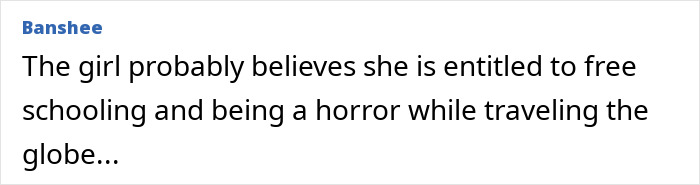 Banshee
The girl probably believes she is entitled to free schooling and being a horror while traveling the globe...